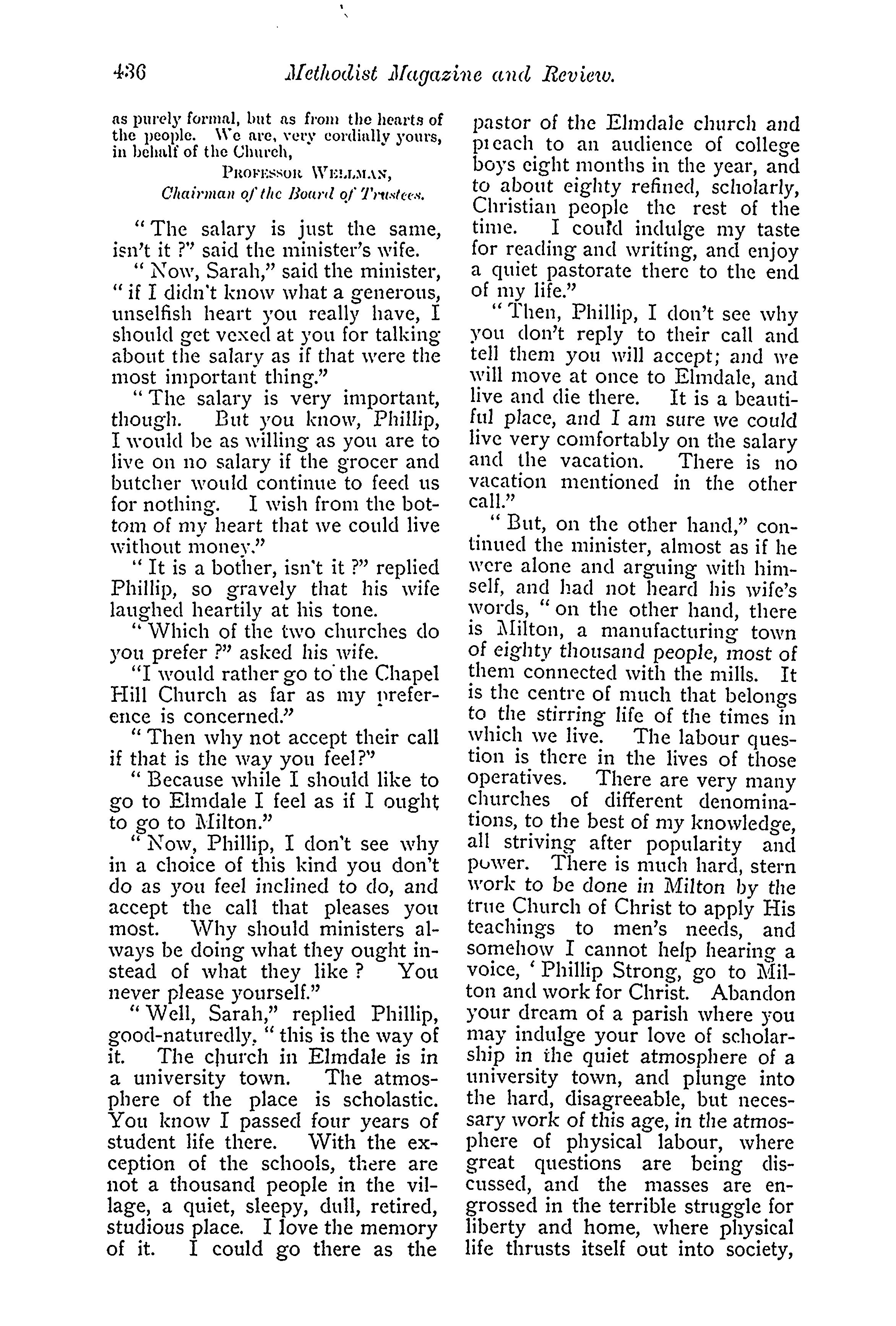 436 Methodist Magazine and Review.

as purely formal, but as from the hearts of the people. We are, very cordially yours, in behalf of the Church,

PROFESSOR WELLMAN,
Chairman of the Board of Trustees.

"The salary is just the same, isn't it ?" said the minister's wife.

"Now, Sarah," said the minister, "if I didn't know what a generous, unselfish heart you really have, I should get vexed at you for talking about the salary as if that were the most important thing."

"The salary is very important, though. But you know, Phillip, I would be as willing as you are to live on no salary if the grocer and butcher would continue to feed us for nothing. I wish from the bottom of my heart that we could live without money."

"It is a bother, isn't it ?" replied Phillip, so gravely that his wife laughed heartily at his tone.

"Which of the two churches do you prefer ?" asked his wife.

"I would rather go to the Chapel Hill Church as far as my preference is concerned."

"Then why not accept their call if that is the way you feel?"

"Because while I should like to go to Elmdale I feel as if I ought to go to Milton."

"Now, Phillip, I don't see why in a choice of this kind you don't do as you feel inclined to do, and accept the call that pleases you most. Why should ministers always be doing what they ought instead of what they like ? You never please yourself."

"Well, Sarah," replied Phillip, good-naturedly, "this is the way of it. The church in Elmdale is in a university town. The atmosphere of the place is scholastic. You know I passed four years of student life there. With the exception of the schools, there are not a thousand people in the village, a quiet, sleepy, dull, retired, studious place. I love the memory of it. I could go there as the pastor of the Elmdale church and preach to an audience of college boys eight months in the year, and to about eighty refined, scholarly, Christian people the rest of the time. I could indulge my taste for reading and writing, and enjoy a quiet pastorate there to the end of my life."

"Then, Phillip, I don't see why you don't reply to their call and tell them you will accept; and we will move at once to Elmdale, and live and die there. It is a beautiful place, and I am sure we could live very comfortably on the salary and the vacation. There is no vacation mentioned in the other call."

"But, on the other hand," continued the minister, almost as if he were alone and arguing with himself, and had not heard his wife's words, "on the other hand, there is Milton, a manufacturing town of eighty thousand people, most of them connected with the mills. It is the centre of much that belongs to the stirring life of the times in which we live. The labour question is there in the lives of those operatives. There are very many churches of different denominations, to the best of my knowledge, all striving after popularity and power. There is much hard, stern work to be done in Milton by the true Church of Christ to apply His teachings to men's needs, and somehow I cannot help hearing a voice, 'Phillip Strong, go to Milton and work for Christ. Abandon your dream of a parish where you may indulge your love of scholarship in the quiet atmosphere of a university town, and plunge into the hard, disagreeable, but necessary work of this age, in the atmosphere of physical labour, where great questions are being discussed, and the masses are engrossed in the terrible struggle for liberty and home, where physical life thrusts itself out into society,